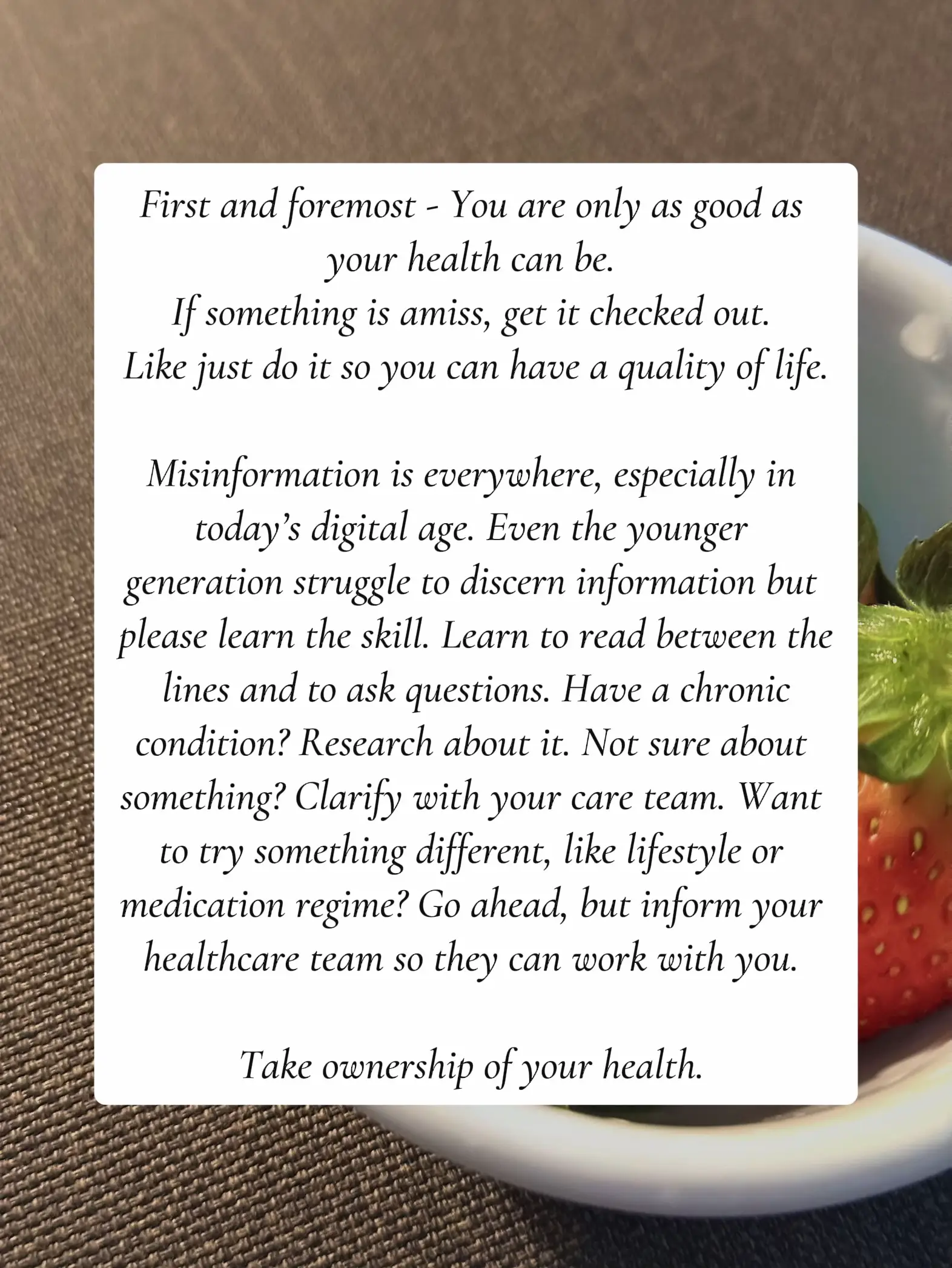 First and foremost - You are only as good as your health can be.
If something is amiss, get it checked out.
Like just do it so you can have a quality of life.

Misinformation is everywhere, especially in today's digital age. Even the younger generation struggle to discern information but please learn the skill. Learn to read between the lines and to ask questions. Have a chronic condition? Research about it. Not sure about something? Clarify with your care team. Want to try something different, like lifestyle or medication regime? Go ahead, but inform your healthcare team so they can work with you.

Take ownership of your health.